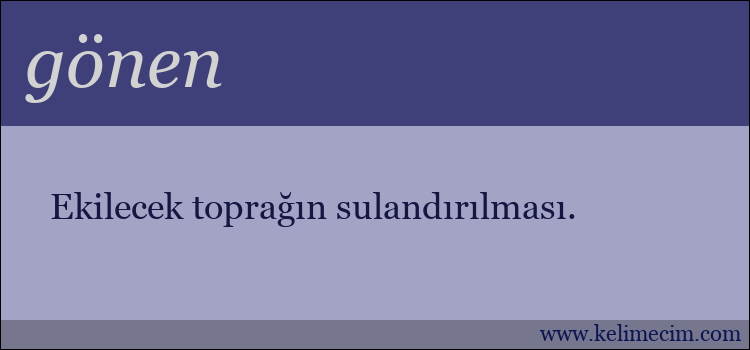 gönen

Ekilecek toprağın sulandırılması.

www.kelimecim.com